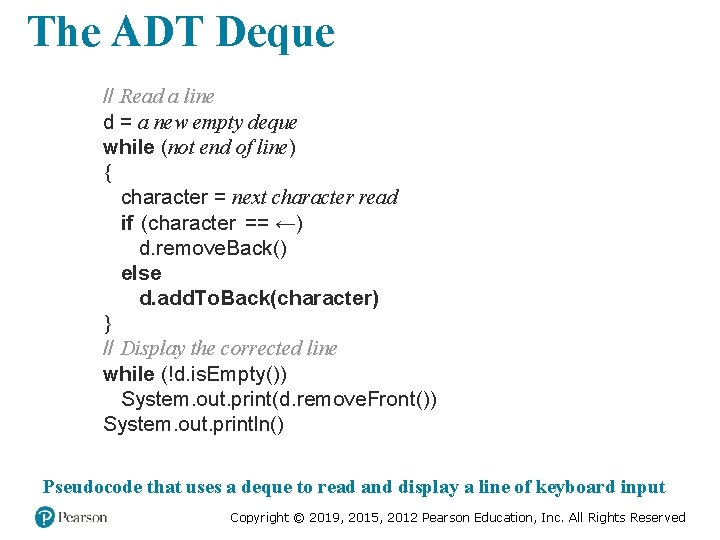 The ADT Deque

// Read a line
d = a new empty deque
while (not end of line)
{
character = next character read
if (character == ←)
d.removeBack()
else
d.addToBack(character)
}
// Display the corrected line
while (!d.isEmpty())
System.out.print(d.removeFront())
System.out.println()

Pseudocode that uses a deque to read and display a line of keyboard input

Pearson

Copyright © 2019, 2015, 2012 Pearson Education, Inc. All Rights Reserved